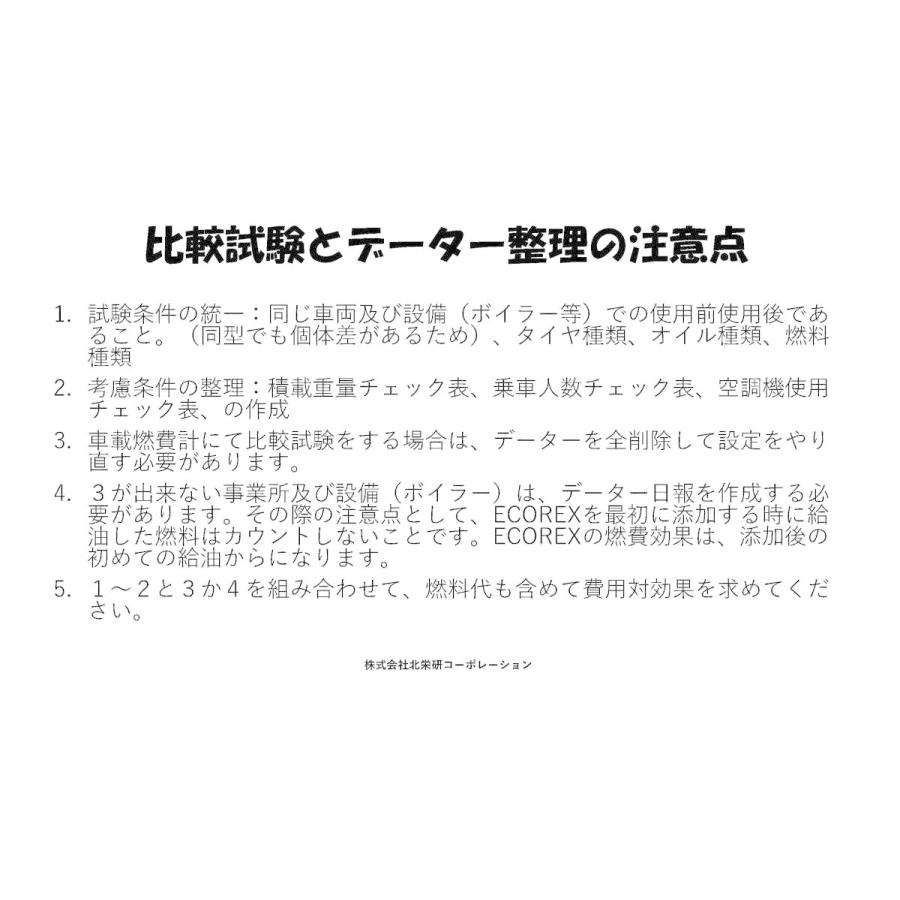 比較試験とデーター整理の注意点

1. 試験条件の統一：同じ車両及び設備（ボイラー等）での使用前使用後であること。（同型でも個体差があるため）、タイヤ種類、オイル種類、燃料種類

2. 考慮条件の整理：積載重量チェック表、乗車人数チェック表、空調機使用チェック表、の作成

3. 車載燃費計にて比較試験をする場合は、データーを全削除して設定をやり直す必要があります。

4. ３が出来ない事業所及び設備（ボイラー）は、データー日報を作成する必要があります。その際の注意点として、ECOREXを最初に添加する時に給油した燃料はカウントしないことです。ECOREXの燃費効果は、添加後の初めての給油からになります。

5. １～２と３か４を組み合わせて、燃料代も含めて費用対効果を求めてください。

株式会社北栄研コーポレーション